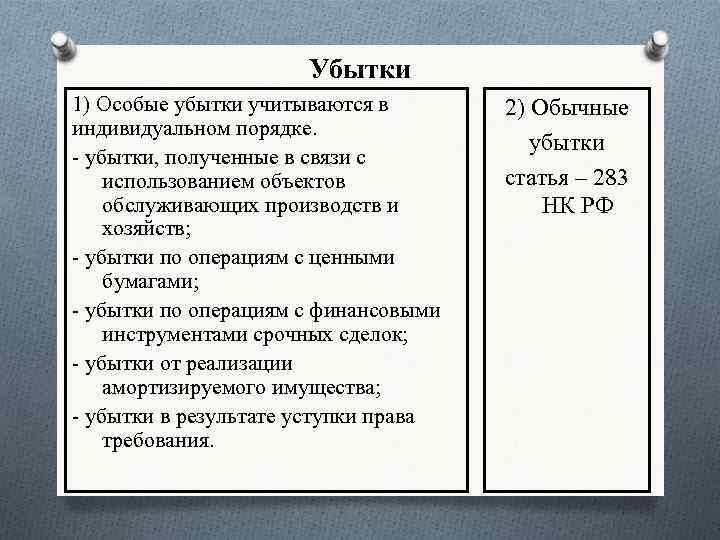 Убытки

1) Особые убытки учитываются в индивидуальном порядке.

- убытки, полученные в связи с использованием объектов обслуживающих производств и хозяйств;

- убытки по операциям с ценными бумагами;

- убытки по операциям с финансовыми инструментами срочных сделок;

- убытки от реализации амортизируемого имущества;

- убытки в результате уступки права требования.

2) Обычные убытки статья – 283 НК РФ